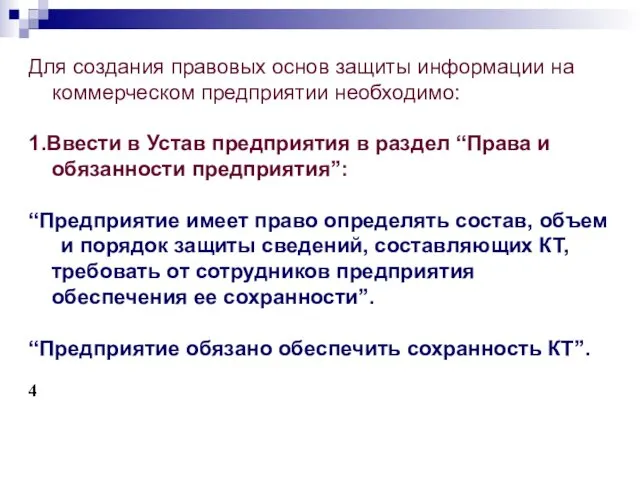 Для создания правовых основ защиты информации на коммерческом предприятии необходимо:

1.Ввести в Устав предприятия в раздел “Права и обязанности предприятия”:

“Предприятие имеет право определять состав, объем и порядок защиты сведений, составляющих КТ, требовать от сотрудников предприятия обеспечения ее сохранности”.

“Предприятие обязано обеспечить сохранность КТ”.

4